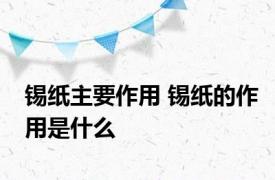 锡纸主要作用 锡纸的作用是什么